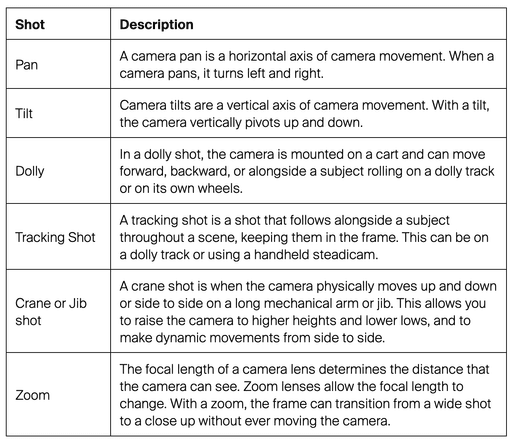 | Shot | Description |
|---|---|
| Pan | A camera pan is a horizontal axis of camera movement. When a camera pans, it turns left and right. |
| Tilt | Camera tilts are a vertical axis of camera movement. With a tilt, the camera vertically pivots up and down. |
| Dolly | In a dolly shot, the camera is mounted on a cart and can move forward, backward, or alongside a subject rolling on a dolly track or on its own wheels. |
| Tracking Shot | A tracking shot is a shot that follows alongside a subject throughout a scene, keeping them in the frame. This can be on a dolly track or using a handheld steadicam. |
| Crane or Jib shot | A crane shot is when the camera physically moves up and down or side to side on a long mechanical arm or jib. This allows you to raise the camera to higher heights and lower lows, and to make dynamic movements from side to side. |
| Zoom | The focal length of a camera lens determines the distance that the camera can see. Zoom lenses allow the focal length to change. With a zoom, the frame can transition from a wide shot to a close up without ever moving the camera. |